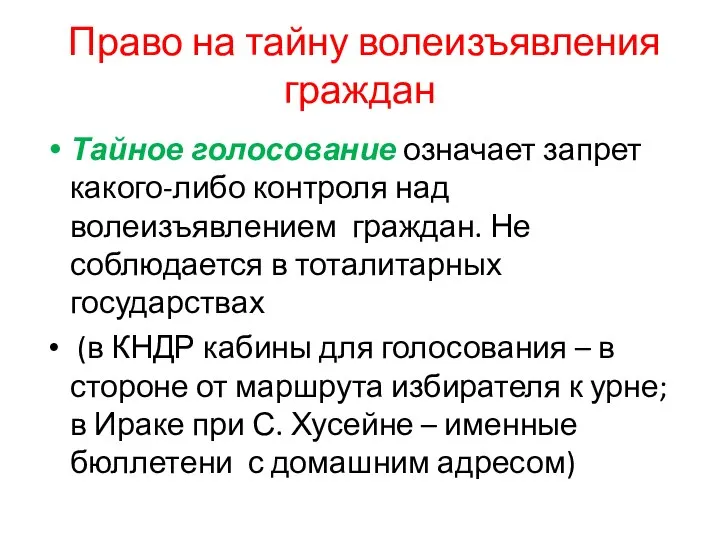 Право на тайну волеизъявления граждан

• Тайное голосование означает запрет какого-либо контроля над волеизъявлением граждан. Не соблюдается в тоталитарных государствах

• (в КНДР кабины для голосования – в стороне от маршрута избирателя к урне; в Ираке при С. Хусейне – именные бюллетени с домашним адресом)